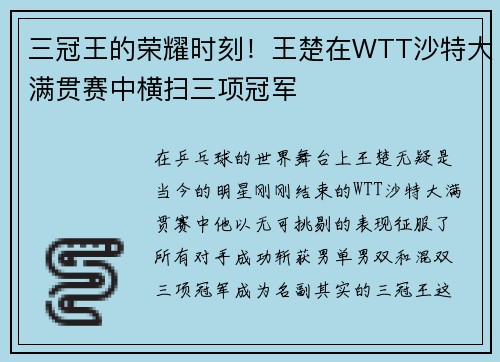 三冠王的荣耀时刻！王楚在WTT沙特大满贯赛中横扫三项冠军

在乒乓球的世界舞台上王楚无疑是当今的明星刚刚结束的WTT沙特大满贯赛中他以无可挑剔的表现征服了所有对手成功斩获男单男双和混双三项冠军成为名副其实的三冠王这